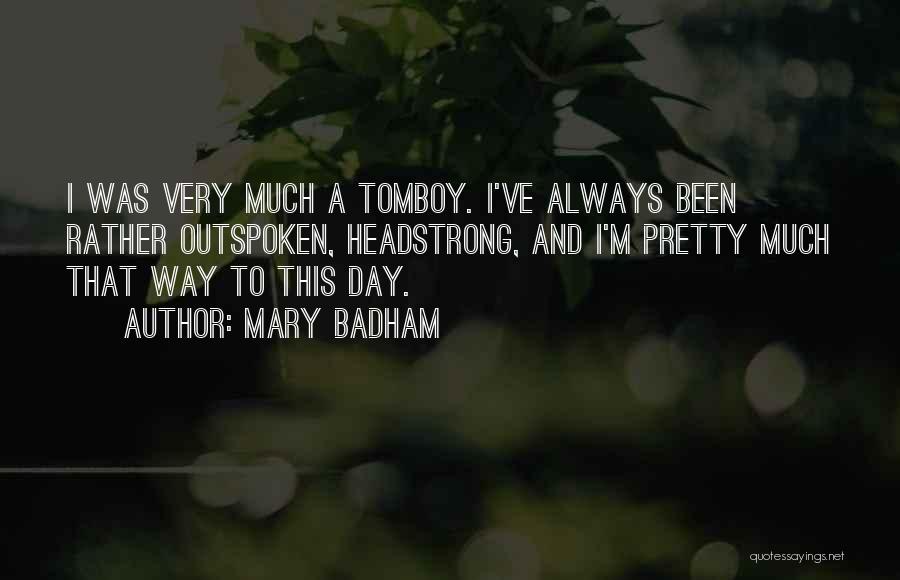 I WAS VERY MUCH A TOMBOY. I'VE ALWAYS BEEN RATHER OUTSPOKEN, HEADSTRONG, AND I'M PRETTY MUCH THAT WAY TO THIS DAY.

AUTHOR: MARY BADHAM

quotessayings.net